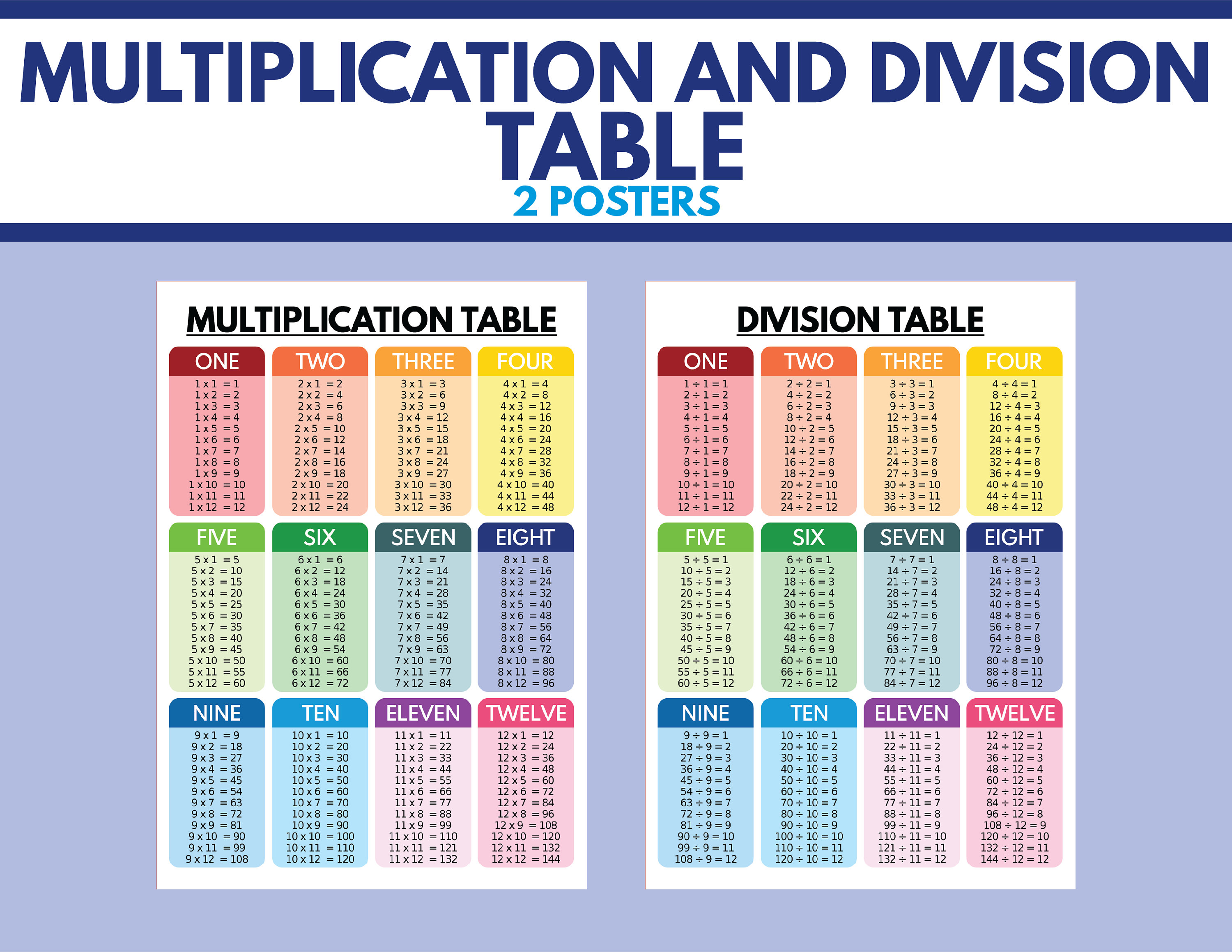 MULTIPLICATION AND DIVISION TABLE
2 POSTERS

MULTIPLICATION TABLE

ONE
1 x 1 = 1
1 x 2 = 2
1 x 3 = 3
1 x 4 = 4
1 x 5 = 5
1 x 6 = 6
1 x 7 = 7
1 x 8 = 8
1 x 9 = 9
1 x 10 = 10
1 x 11 = 11
1 x 12 = 12

TWO
2 x 1 = 2
2 x 2 = 4
2 x 3 = 6
2 x 4 = 8
2 x 5 = 10
2 x 6 = 12
2 x 7 = 14
2 x 8 = 16
2 x 9 = 18
2 x 10 = 20
2 x 11 = 22
2 x 12 = 24

THREE
3 x 1 = 3
3 x 2 = 6
3 x 3 = 9
3 x 4 = 12
3 x 5 = 15
3 x 6 = 18
3 x 7 = 21
3 x 8 = 24
3 x 9 = 27
3 x 10 = 30
3 x 11 = 33
3 x 12 = 36

FOUR
4 x 1 = 4
4 x 2 = 8
4 x 3 = 12
4 x 4 = 16
4 x 5 = 20
4 x 6 = 24
4 x 7 = 28
4 x 8 = 32
4 x 9 = 36
4 x 10 = 40
4 x 11 = 44
4 x 12 = 48

FIVE
5 x 1 = 5
5 x 2 = 10
5 x 3 = 15
5 x 4 = 20
5 x 5 = 25
5 x 6 = 30
5 x 7 = 35
5 x 8 = 40
5 x 9 = 45
5 x 10 = 50
5 x 11 = 55
5 x 12 = 60

SIX
6 x 1 = 6
6 x 2 = 12
6 x 3 = 18
6 x 4 = 24
6 x 5 = 30
6 x 6 = 36
6 x 7 = 42
6 x 8 = 48
6 x 9 = 54
6 x 10 = 60
6 x 11 = 66
6 x 12 = 72

SEVEN
7 x 1 = 7
7 x 2 = 14
7 x 3 = 21
7 x 4 = 28
7 x 5 = 35
7 x 6 = 42
7 x 7 = 49
7 x 8 = 56
7 x 9 = 63
7 x 10 = 70
7 x 11 = 77
7 x 12 = 84

EIGHT
8 x 1 = 8
8 x 2 = 16
8 x 3 = 24
8 x 4 = 32
8 x 5 = 40
8 x 6 = 48
8 x 7 = 56
8 x 8 = 64
8 x 9 = 72
8 x 10 = 80
8 x 11 = 88
8 x 12 = 96

NINE
9 x 1 = 9
9 x 2 = 18
9 x 3 = 27
9 x 4 = 36
9 x 5 = 45
9 x 6 = 54
9 x 7 = 63
9 x 8 = 72
9 x 9 = 81
9 x 10 = 90
9 x 11 = 99
9 x 12 = 108

TEN
10 x 1 = 10
10 x 2 = 20
10 x 3 = 30
10 x 4 = 40
10 x 5 = 50
10 x 6 = 60
10 x 7 = 70
10 x 8 = 80
10 x 9 = 90
10 x 10 = 100
10 x 11 = 110
10 x 12 = 120

ELEVEN
11 x 1 = 11
11 x 2 = 22
11 x 3 = 33
11 x 4 = 44
11 x 5 = 55
11 x 6 = 66
11 x 7 = 77
11 x 8 = 88
11 x 9 = 99
11 x 10 = 110
11 x 11 = 121
11 x 12 = 132

TWELVE
12 x 1 = 12
12 x 2 = 24
12 x 3 = 36
12 x 4 = 48
12 x 5 = 60
12 x 6 = 72
12 x 7 = 84
12 x 8 = 96
12 x 9 = 108
12 x 10 = 120
12 x 11 = 132
12 x 12 = 144

DIVISION TABLE

ONE
1 ÷ 1 = 1
2 ÷ 1 = 2
3 ÷ 1 = 3
4 ÷ 1 = 4
5 ÷ 1 = 5
6 ÷ 1 = 6
7 ÷ 1 = 7
8 ÷ 1 = 8
9 ÷ 1 = 9
10 ÷ 1 = 10
11 ÷ 1 = 11
12 ÷ 1 = 12

TWO
2 ÷ 2 = 1
4 ÷ 2 = 2
6 ÷ 2 = 3
8 ÷ 2 = 4
10 ÷ 2 = 5
12 ÷ 2 = 6
14 ÷ 2 = 7
16 ÷ 2 = 8
18 ÷ 2 = 9
20 ÷ 2 = 10
22 ÷ 2 = 11
24 ÷ 2 = 12

THREE
3 ÷ 3 = 1
6 ÷ 3 = 2
9 ÷ 3 = 3
12 ÷ 3 = 4
15 ÷ 3 = 5
18 ÷ 3 = 6
21 ÷ 3 = 7
24 ÷ 3 = 8
27 ÷ 3 = 9
30 ÷ 3 = 10
33 ÷ 3 = 11
36 ÷ 3 = 12

FOUR
4 ÷ 4 = 1
8 ÷ 4 = 2
12 ÷ 4 = 3
16 ÷ 4 = 4
20 ÷ 4 = 5
24 ÷ 4 = 6
28 ÷ 4 = 7
32 ÷ 4 = 8
36 ÷ 4 = 9
40 ÷ 4 = 10
44 ÷ 4 = 11
48 ÷ 4 = 12

FIVE
5 ÷ 5 = 1
10 ÷ 5 = 2
15 ÷ 5 = 3
20 ÷ 5 = 4
25 ÷ 5 = 5
30 ÷ 5 = 6
35 ÷ 5 = 7
40 ÷ 5 = 8
45 ÷ 5 = 9
50 ÷ 5 = 10
55 ÷ 5 = 11
60 ÷ 5 = 12

SIX
6 ÷ 6 = 1
12 ÷ 6 = 2
18 ÷ 6 = 3
24 ÷ 6 = 4
30 ÷ 6 = 5
36 ÷ 6 = 6
42 ÷ 6 = 7
48 ÷ 6 = 8
54 ÷ 6 = 9
60 ÷ 6 = 10
66 ÷ 6 = 11
72 ÷ 6 = 12

SEVEN
7 ÷ 7 = 1
14 ÷ 7 = 2
21 ÷ 7 = 3
28 ÷ 7 = 4
35 ÷ 7 = 5
42 ÷ 7 = 6
49 ÷ 7 = 7
56 ÷ 7 = 8
63 ÷ 7 = 9
70 ÷ 7 = 10
77 ÷ 7 = 11
84 ÷ 7 = 12

EIGHT
8 ÷ 8 = 1
16 ÷ 8 = 2
24 ÷ 8 = 3
32 ÷ 8 = 4
40 ÷ 8 = 5
48 ÷ 8 = 6
56 ÷ 8 = 7
64 ÷ 8 = 8
72 ÷ 8 = 9
80 ÷ 8 = 10
88 ÷ 8 = 11
96 ÷ 8 = 12

NINE
9 ÷ 9 = 1
18 ÷ 9 = 2
27 ÷ 9 = 3
36 ÷ 9 = 4
45 ÷ 9 = 5
54 ÷ 9 = 6
63 ÷ 9 = 7
72 ÷ 9 = 8
81 ÷ 9 = 9
90 ÷ 9 = 10
99 ÷ 9 = 11
108 ÷ 9 = 12

TEN
10 ÷ 10 = 1
20 ÷ 10 = 2
30 ÷ 10 = 3
40 ÷ 10 = 4
50 ÷ 10 = 5
60 ÷ 10 = 6
70 ÷ 10 = 7
80 ÷ 10 = 8
90 ÷ 10 = 9
100 ÷ 10 = 10
110 ÷ 10 = 11
120 ÷ 10 = 12

ELEVEN
11 ÷ 11 = 1
22 ÷ 11 = 2
33 ÷ 11 = 3
44 ÷ 11 = 4
55 ÷ 11 = 5
66 ÷ 11 = 6
77 ÷ 11 = 7
88 ÷ 11 = 8
99 ÷ 11 = 9
110 ÷ 11 = 10
121 ÷ 11 = 11
132 ÷ 11 = 12

TWELVE
12 ÷ 12 = 1
24 ÷ 12 = 2
36 ÷ 12 = 3
48 ÷ 12 = 4
60 ÷ 12 = 5
72 ÷ 12 = 6
84 ÷ 12 = 7
96 ÷ 12 = 8
108 ÷ 12 = 9
120 ÷ 12 = 10
132 ÷ 12 = 11
144 ÷ 12 = 12